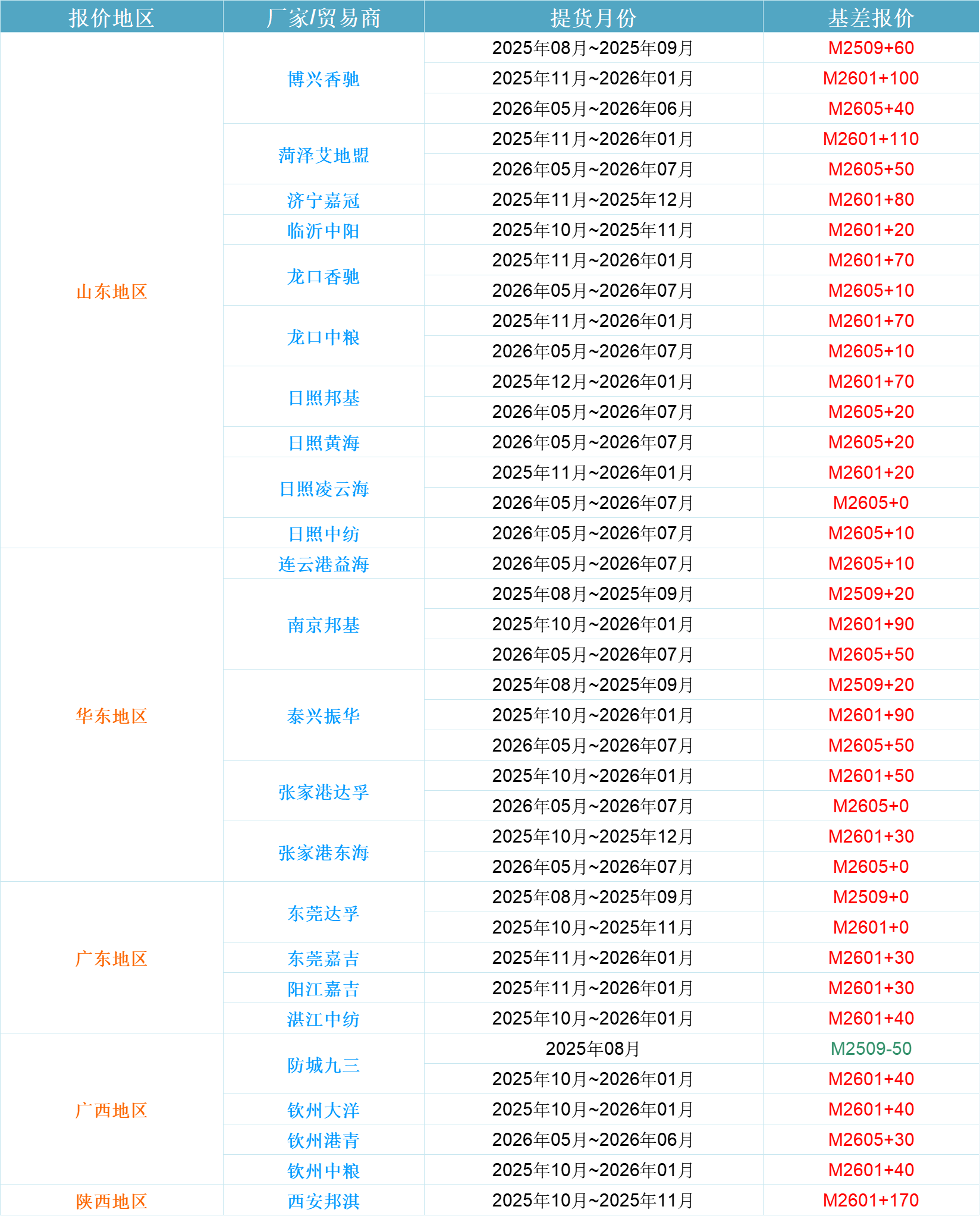 | 报价地区 | 厂家/贸易商 | 提货月份 | 基差报价 |
|---|---|---|---|
| 山东地区 | 博兴香驰 | 2025年08月~2025年09月 | M2509+60 |
|  |  | 2025年11月~2026年01月 | M2601+100 |
|  |  | 2026年05月~2026年06月 | M2605+40 |
|  | 菏泽艾地盟 | 2025年11月~2026年01月 | M2601+110 |
|  |  | 2026年05月~2026年07月 | M2605+50 |
|  | 济宁嘉冠 | 2025年11月~2025年12月 | M2601+80 |
|  | 临沂中阳 | 2025年10月~2025年11月 | M2601+20 |
|  | 龙口香驰 | 2025年11月~2026年01月 | M2601+70 |
|  |  | 2026年05月~2026年07月 | M2605+10 |
|  | 龙口中粮 | 2025年11月~2026年01月 | M2601+70 |
|  |  | 2026年05月~2026年07月 | M2605+10 |
|  | 日照邦基 | 2025年12月~2026年01月 | M2601+70 |
|  |  | 2026年05月~2026年07月 | M2605+20 |
|  | 日照黄海 | 2026年05月~2026年07月 | M2605+20 |
|  | 日照凌云海 | 2025年11月~2026年01月 | M2601+20 |
|  |  | 2026年05月~2026年07月 | M2605+0 |
|  | 日照中纺 | 2026年05月~2026年07月 | M2605+10 |
| 华东地区 | 连云港益海 | 2026年05月~2026年07月 | M2605+10 |
|  | 南京邦基 | 2025年08月~2025年09月 | M2509+20 |
|  |  | 2025年10月~2026年01月 | M2601+90 |
|  |  | 2026年05月~2026年07月 | M2605+50 |
|  | 泰兴振华 | 2025年08月~2025年09月 | M2509+20 |
|  |  | 2025年10月~2026年01月 | M2601+90 |
|  |  | 2026年05月~2026年07月 | M2605+50 |
|  | 张家港达孚 | 2025年10月~2026年01月 | M2601+50 |
|  |  | 2026年05月~2026年07月 | M2605+0 |
|  | 张家港东海 | 2025年10月~2025年12月 | M2601+30 |
|  |  | 2026年05月~2026年07月 | M2605+0 |
| 广东地区 | 东莞达孚 | 2025年08月~2025年09月 | M2509+0 |
|  |  | 2025年10月~2025年11月 | M2601+0 |
|  | 东莞嘉吉 | 2025年11月~2026年01月 | M2601+30 |
|  | 阳江嘉吉 | 2025年11月~2026年01月 | M2601+30 |
|  | 湛江中纺 | 2025年10月~2026年01月 | M2601+40 |
| 广西地区 | 防城九三 | 2025年08月 | M2509-50 |
|  |  | 2025年10月~2026年01月 | M2601+40 |
|  | 钦州大洋 | 2025年10月~2026年01月 | M2601+40 |
|  | 钦州港青 | 2026年05月~2026年06月 | M2605+30 |
|  | 钦州中粮 | 2025年10月~2026年01月 | M2601+40 |
| 陕西地区 | 西安邦淇 | 2025年10月~2025年11月 | M2601+170 |